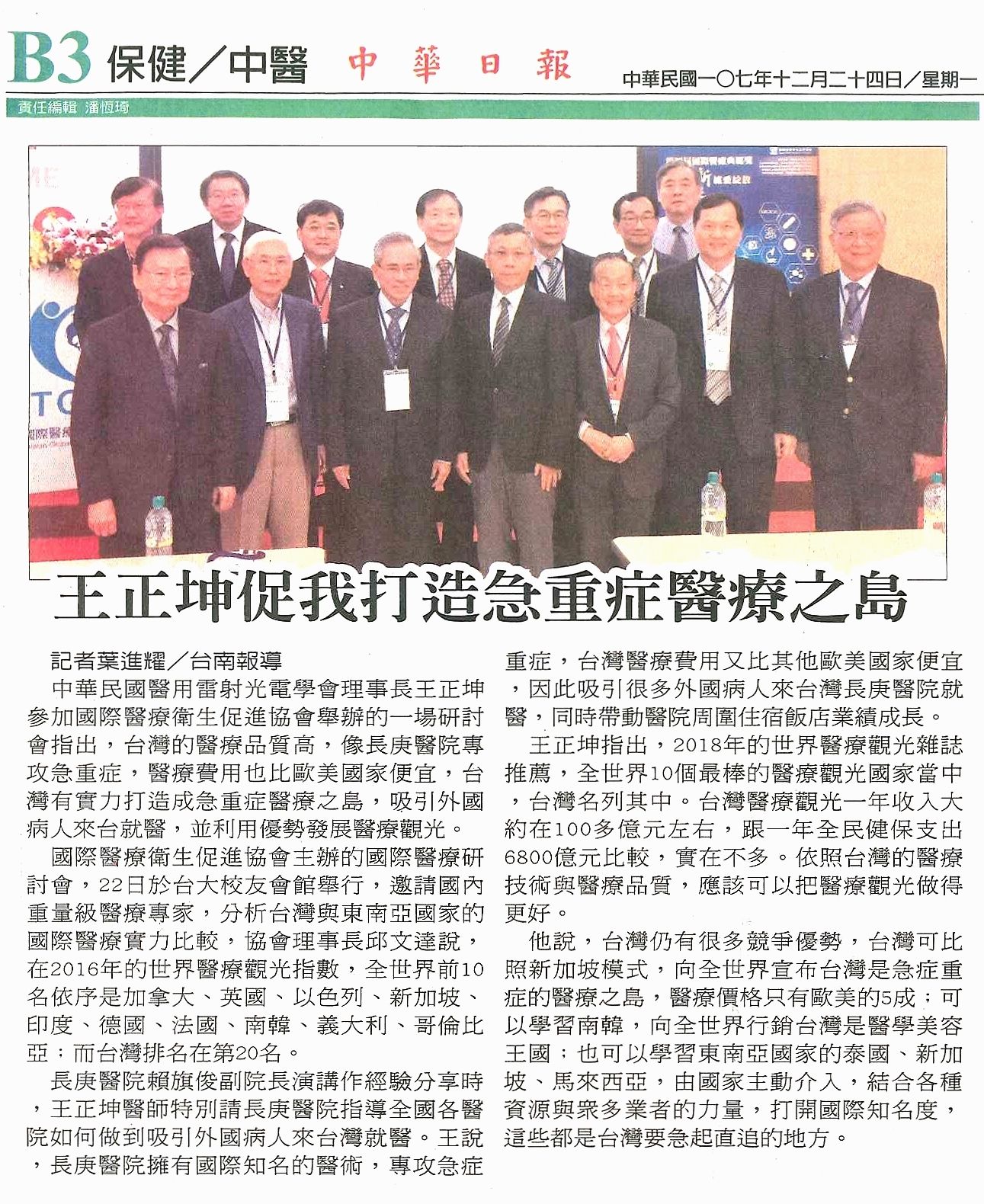 B3 保健／中醫 中華日報 中華民國一〇七年十二月二十四日／星期一

責任編輯 潘恆琦

王正坤促我打造急重症醫療之島

記者葉進耀／台南報導

中華民國醫用雷射光電學會理事長王正坤參加國際醫療衛生促進協會舉辦的一場研討會指出，台灣的醫療品質高，像長庚醫院專攻急重症，醫療費用也比歐美國家便宜，台灣有實力打造成急重症醫療之島，吸引外國病人來台就醫，並利用優勢發展醫療觀光。

國際醫療衛生促進協會主辦的國際醫療研討會，22日於台大校友會館舉行，邀請國內重量級醫療專家，分析台灣與東南亞國家的國際醫療實力比較，協會理事長邱文達說，在2016年的世界醫療觀光指數，全世界前10名依序是加拿大、英國、以色列、新加坡、印度、德國、法國、南韓、義大利、哥倫比亞；而台灣排名在第20名。

長庚醫院賴旗俊副院長演講作經驗分享時，王正坤醫師特別請長庚醫院指導全國各醫院如何做到吸引外國病人來台灣就醫。王說，長庚醫院擁有國際知名的醫術，專攻急症重症，台灣醫療費用又比其他歐美國家便宜，因此吸引很多外國病人來台灣長庚醫院就醫，同時帶動醫院周圍住宿飯店業績成長。

王正坤指出，2018年的世界醫療觀光雜誌推薦，全世界10個最棒的醫療觀光國家當中，台灣名列其中。台灣醫療觀光一年收入大約在100多億元左右，跟一年全民健保支出6800億元比較，實在不多。依照台灣的醫療技術與醫療品質，應該可以把醫療觀光做得更好。

他說，台灣仍有很多競爭優勢，台灣可比照新加坡模式，向全世界宣布台灣是急症重症的醫療之島，醫療價格只有歐美的5成；可以學習南韓，向全世界行銷台灣是醫學美容王國；也可以學習東南亞國家的泰國、新加坡、馬來西亞，由國家主動介入，結合各種資源與眾多業者的力量，打開國際知名度，這些都是台灣要急起直追的地方。